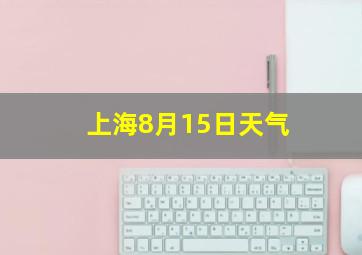 上海8月15日天气